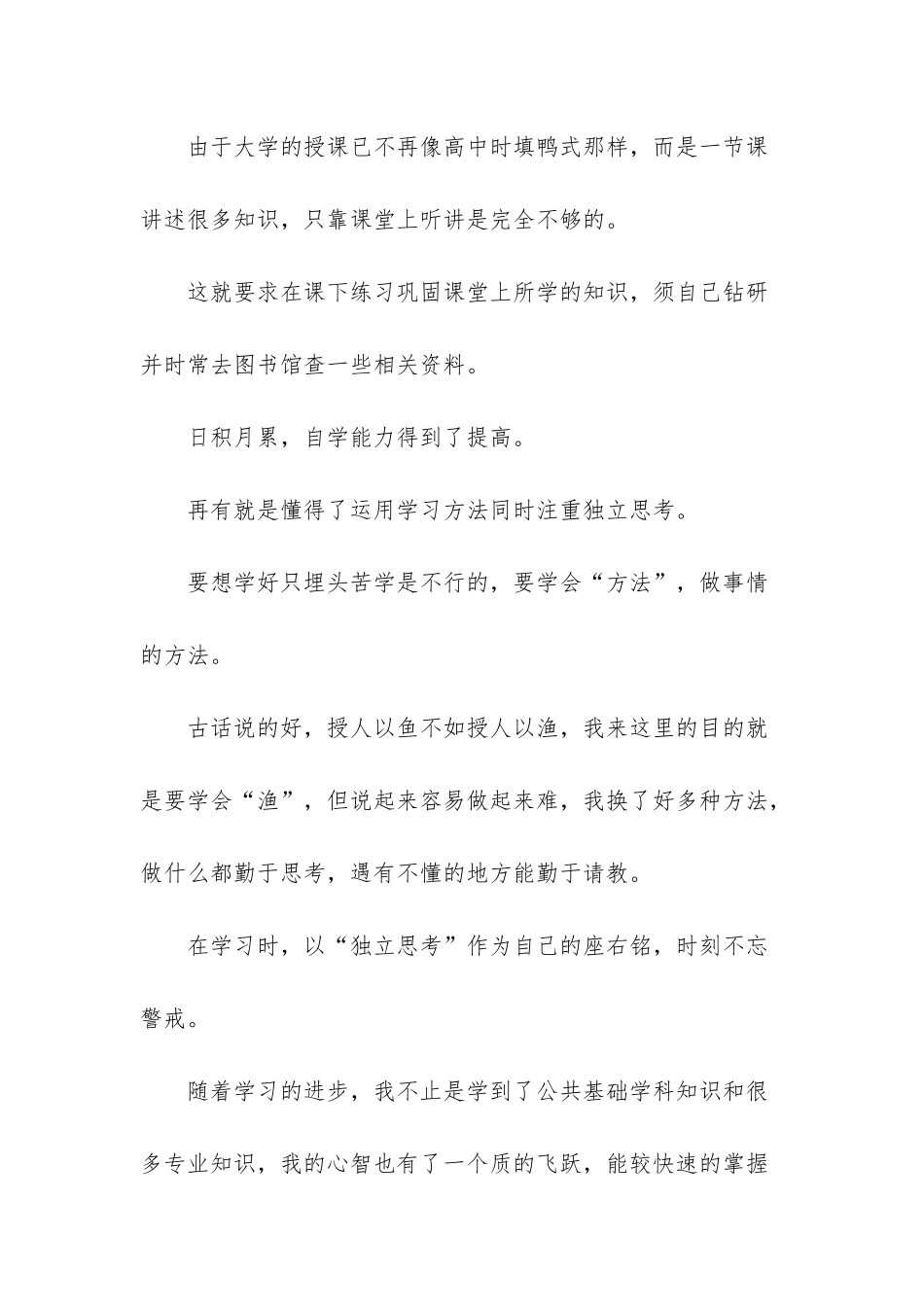 由于大学的授课已不再像高中时填鸭式那样，而是一节课讲述很多知识，只靠课堂上听讲是完全不够的。

这就要求在课下练习巩固课堂上所学的知识，须自己钻研并时常去图书馆查一些相关资料。

日积月累，自学能力得到了提高。

再有就是懂得了运用学习方法同时注重独立思考。

要想学好只埋头苦学是不行的，要学会“方法”，做事情的方法。

古话说的好，授人以鱼不如授人以渔，我来这里的目的就是要学会“渔”，但说起来容易做起来难，我换了好多种方法，做什么都勤于思考，遇有不懂的地方能勤于请教。

在学习时，以“独立思考”作为自己的座右铭，时刻不忘警戒。

随着学习的进步，我不止是学到了公共基础学科知识和很多专业知识，我的心智也有了一个质的飞跃，能较快速的掌握